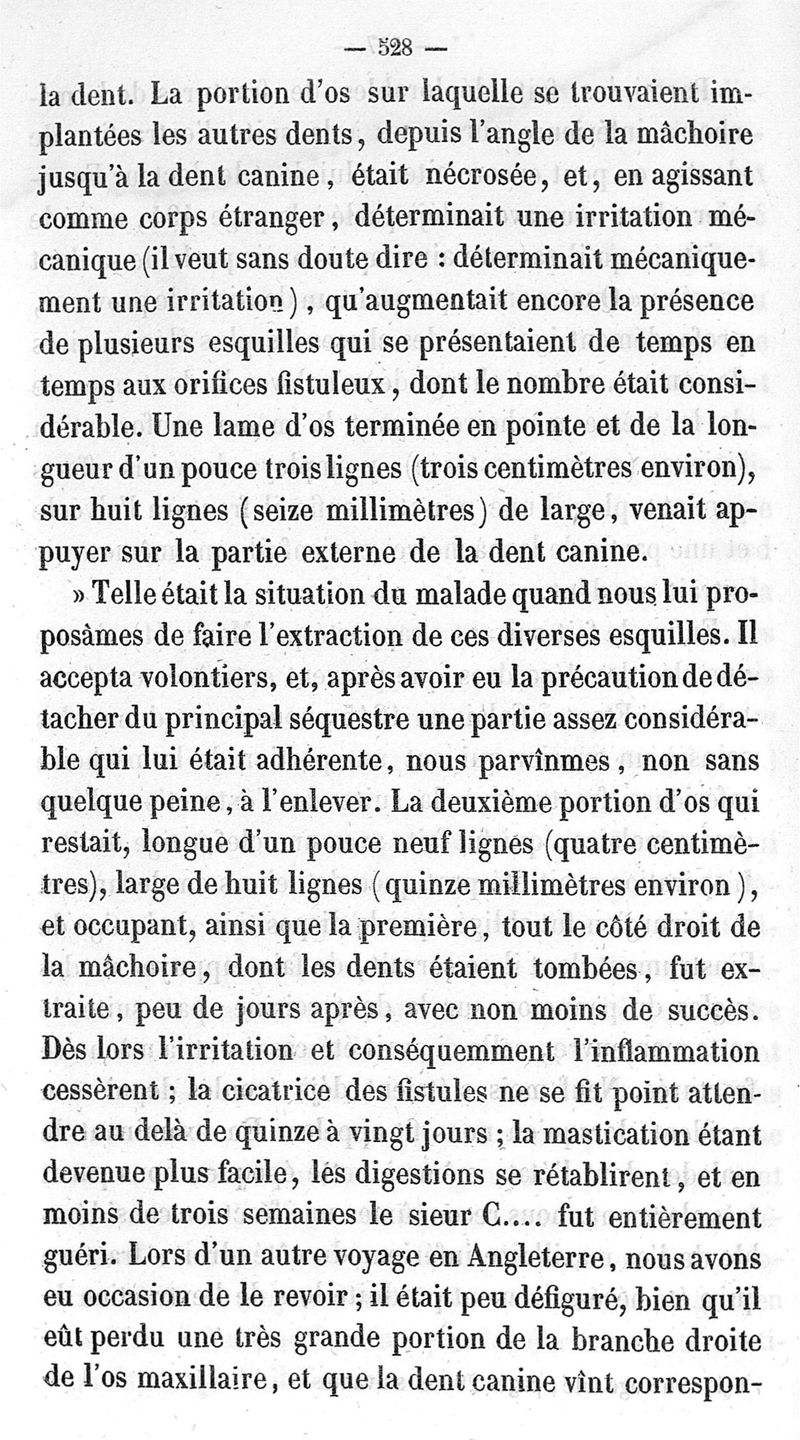 — 528 —

la dent. La portion d'os sur laquelle se trouvaient implantées les autres dents, depuis l'angle de la mâchoire jusqu'à la dent canine, était nécrosée, et, en agissant comme corps étranger, déterminait une irritation mécanique (il veut sans doute dire : déterminait mécaniquement une irritation), qu'augmentait encore la présence de plusieurs esquilles qui se présentaient de temps en temps aux orifices fistuleux, dont le nombre était considérable. Une lame d'os terminée en pointe et de la longueur d'un pouce trois lignes (trois centimètres environ), sur huit lignes (seize millimètres) de large, venait appuyer sur la partie externe de la dent canine.

» Telle était la situation du malade quand nous lui proposâmes de faire l'extraction de ces diverses esquilles. Il accepta volontiers, et, après avoir eu la précaution de détacher du principal séquestre une partie assez considérable qui lui était adhérente, nous parvînmes, non sans quelque peine, à l'enlever. La deuxième portion d'os qui restait, longue d'un pouce neuf lignes (quatre centimètres), large de huit lignes (quinze millimètres environ), et occupant, ainsi que la première, tout le côté droit de la mâchoire, dont les dents étaient tombées, fut extraite, peu de jours après, avec non moins de succès. Dès lors l'irritation et conséquemment l'inflammation cessèrent ; la cicatrice des fistules ne se fit point attendre au delà de quinze à vingt jours ; la mastication étant devenue plus facile, les digestions se rétablirent, et en moins de trois semaines le sieur C.... fut entièrement guéri. Lors d'un autre voyage en Angleterre, nous avons eu occasion de le revoir ; il était peu défiguré, bien qu'il eût perdu une très grande portion de la branche droite de l'os maxillaire, et que la dent canine vînt correspon-